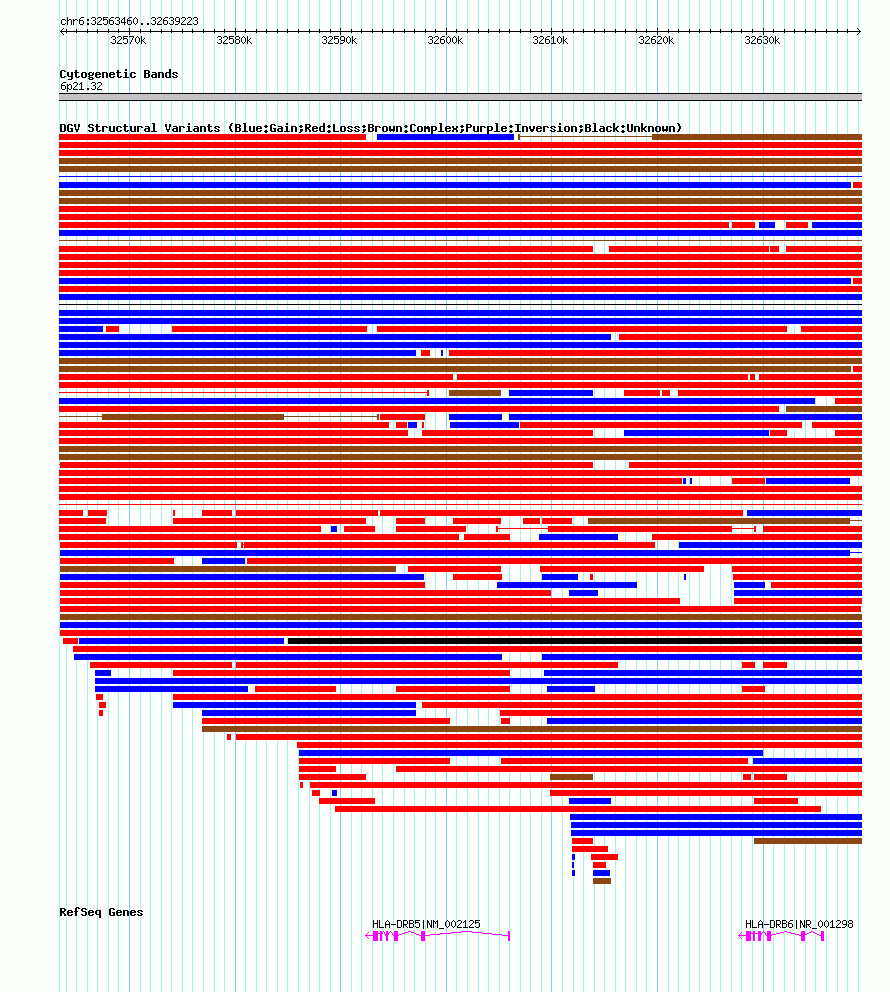 chr6:32563460..32639223

32570k 32580k 32590k 32600k 32610k 32620k 32630k

Cytogenetic Bands
6p21.32

DGV Structural Variants (Blue:Gain;Red:Loss;Brown:Complex;Purple:Inversion;Black:Unknown)

RefSeq Genes

HLA-DRB5|NM_002125

HLA-DRB6|NR_001298